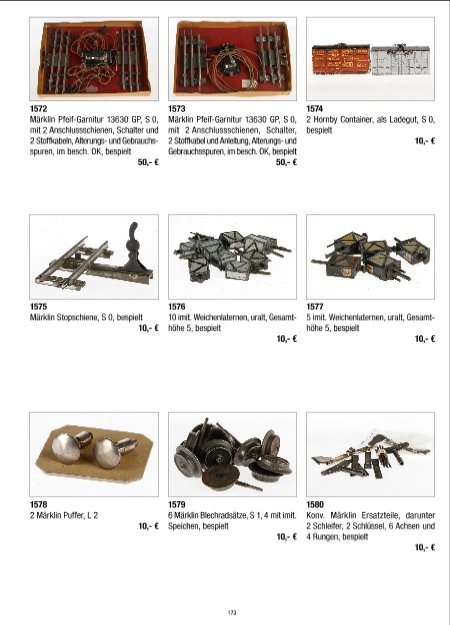 1572
Märklin Pfeif-Garnitur 13630 GP, S 0, mit 2 Anschlussschienen, Schalter und 2 Stoffkabeln, Alterungs- und Gebrauchsspuren, im besch. OK, bespielt
50,- €

1573
Märklin Pfeif-Garnitur 13630 GP, S 0, mit 2 Anschlussschienen, Schalter, 2 Stoffkabel und Anleitung, Alterungs- und Gebrauchsspuren, im besch. OK, bespielt
50,- €

1574
2 Hornby Container, als Ladegut, S 0, bespielt
10,- €

1575
Märklin Stopschiene, S 0, bespielt
10,- €

1576
10 imit. Weichenlaternen, uralt, Gesamthöhe 5, bespielt
10,- €

1577
5 imit. Weichenlaternen, uralt, Gesamthöhe 5, bespielt
10,- €

1578
2 Märklin Puffer, L 2
10,- €

1579
6 Märklin Blechradsätze, S 1, 4 mit imit. Speichen, bespielt
10,- €

1580
Konv. Märklin Ersatzteile, darunter 2 Schleifer, 2 Schlüssel, 6 Achsen und 4 Rungen, bespielt
10,- €

173